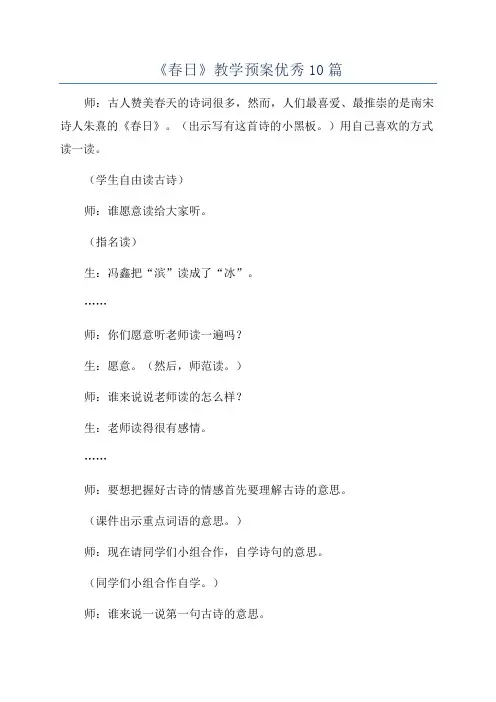 《春日》教学预案优秀10篇

师：古人赞美春天的诗词很多，然而，人们最喜爱、最推崇的是南宋诗人朱熹的《春日》。（出示写有这首诗的小黑板。）用自己喜欢的方式读一读。

（学生自由读古诗）

师：谁愿意读给大家听。

（指名读）

生：冯鑫把“滨”读成了“冰”。

……

师：你们愿意听老师读一遍吗？

生：愿意。（然后，师范读。）

师：谁来说说老师读的怎么样？

生：老师读得很有感情。

……

师：要想把握好古诗的情感首先要理解古诗的意思。

（课件出示重点词语的意思。）

师：现在请同学们小组合作，自学诗句的意思。

（同学们小组合作自学。）

师：谁来说一说第一句古诗的意思。